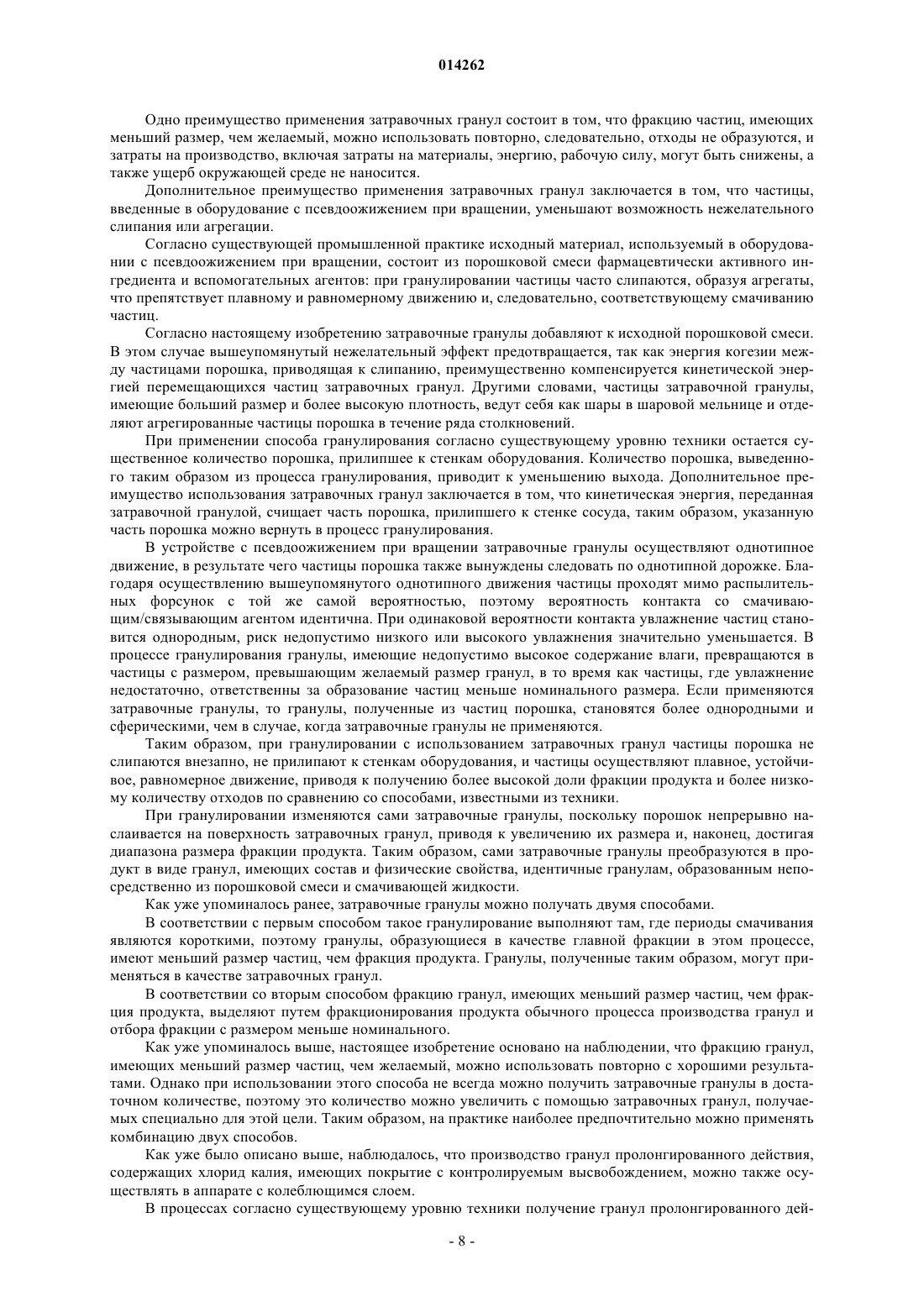 014262

Одно преимущество применения затравочных гранул состоит в том, что фракцию частиц, имеющих меньший размер, чем желаемый, можно использовать повторно, следовательно, отходы не образуются, и затраты на производство, включая затраты на материалы, энергию, рабочую силу, могут быть снижены, а также ущерб окружающей среде не наносится.

Дополнительное преимущество применения затравочных гранул заключается в том, что частицы, введенные в оборудование с псевдоожижением при вращении, уменьшают возможность нежелательного слипания или агрегации.

Согласно существующей промышленной практике исходный материал, используемый в оборудовании с псевдоожижением при вращении, состоит из порошковой смеси фармацевтически активного ингредиента и вспомогательных агентов: при гранулировании частицы часто слипаются, образуя агрегаты, что препятствует плавному и равномерному движению и, следовательно, соответствующему смачиванию частиц.

Согласно настоящему изобретению затравочные гранулы добавляют к исходной порошковой смеси. В этом случае вышеупомянутый нежелательный эффект предотвращается, так как энергия когезии между частицами порошка, приводящая к слипанию, преимущественно компенсируется кинетической энергией перемещающихся частиц затравочных гранул. Другими словами, частицы затравочной гранулы, имеющие больший размер и более высокую плотность, ведут себя как шары в шаровой мельнице и отделяют агрегированные частицы порошка в течение ряда столкновений.

При применении способа гранулирования согласно существующему уровню техники остается существенное количество порошка, прилипшее к стенкам оборудования. Количество порошка, выведенного таким образом из процесса гранулирования, приводит к уменьшению выхода. Дополнительное преимущество использования затравочных гранул заключается в том, что кинетическая энергия, переданная затравочной гранулой, счищает часть порошка, прилипшего к стенке сосуда, таким образом, указанную часть порошка можно вернуть в процесс гранулирования.

В устройстве с псевдоожижением при вращении затравочные гранулы осуществляют однотипное движение, в результате чего частицы порошка также вынуждены следовать по однотипной дорожке. Благодаря осуществлению вышеупомянутого однотипного движения частицы проходят мимо распылительных форсунок с той же самой вероятностью, поэтому вероятность контакта со смачивающим/связывающим агентом идентична. При одинаковой вероятности контакта увлажнение частиц становится однородным, риск недопустимо низкого или высокого увлажнения значительно уменьшается. В процессе гранулирования гранулы, имеющие недопустимо высокое содержание влаги, превращаются в частицы с размером, превышающим желаемый размер гранул, в то время как частицы, где увлажнение недостаточно, ответственны за образование частиц меньше номинального размера. Если применяются затравочные гранулы, то гранулы, полученные из частиц порошка, становятся более однородными и сферическими, чем в случае, когда затравочные гранулы не применяются.

Таким образом, при гранулировании с использованием затравочных гранул частицы порошка не слипаются внезапно, не прилипают к стенкам оборудования, и частицы осуществляют плавное, устойчивое, равномерное движение, приводя к получению более высокой доли фракции продукта и более низкому количеству отходов по сравнению со способами, известными из техники.

При гранулировании изменяются сами затравочные гранулы, поскольку порошок непрерывно наслаивается на поверхность затравочных гранул, приводя к увеличению их размера и, наконец, достигая диапазона размера фракции продукта. Таким образом, сами затравочные гранулы преобразуются в продукт в виде гранул, имеющих состав и физические свойства, идентичные гранулам, образованным непосредственно из порошковой смеси и смачивающей жидкости.

Как уже упоминалось ранее, затравочные гранулы можно получать двумя способами.

В соответствии с первым способом такое гранулирование выполняют там, где периоды смачивания являются короткими, поэтому гранулы, образующиеся в качестве главной фракции в этом процессе, имеют меньший размер частиц, чем фракция продукта. Гранулы, полученные таким образом, могут применяться в качестве затравочных гранул.

В соответствии со вторым способом фракцию гранул, имеющих меньший размер частиц, чем фракция продукта, выделяют путем фракционирования продукта обычного процесса производства гранул и отбора фракции с размером меньше номинального.

Как уже упоминалось выше, настоящее изобретение основано на наблюдении, что фракцию гранул, имеющих меньший размер частиц, чем желаемый, можно использовать повторно с хорошими результатами. Однако при использовании этого способа не всегда можно получить затравочные гранулы в достаточном количестве, поэтому это количество можно увеличить с помощью затравочных гранул, получаемых специально для этой цели. Таким образом, на практике наиболее предпочтительно можно применять комбинацию двух способов.

Как уже было описано выше, наблюдалось, что производство гранул пролонгированного действия, содержащих хлорид калия, имеющих покрытие с контролируемым высвобождением, можно также осуществлять в аппарате с колеблющимся слоем.

В процессах согласно существующему уровню техники получение гранул пролонгированного дей-

- 8 -